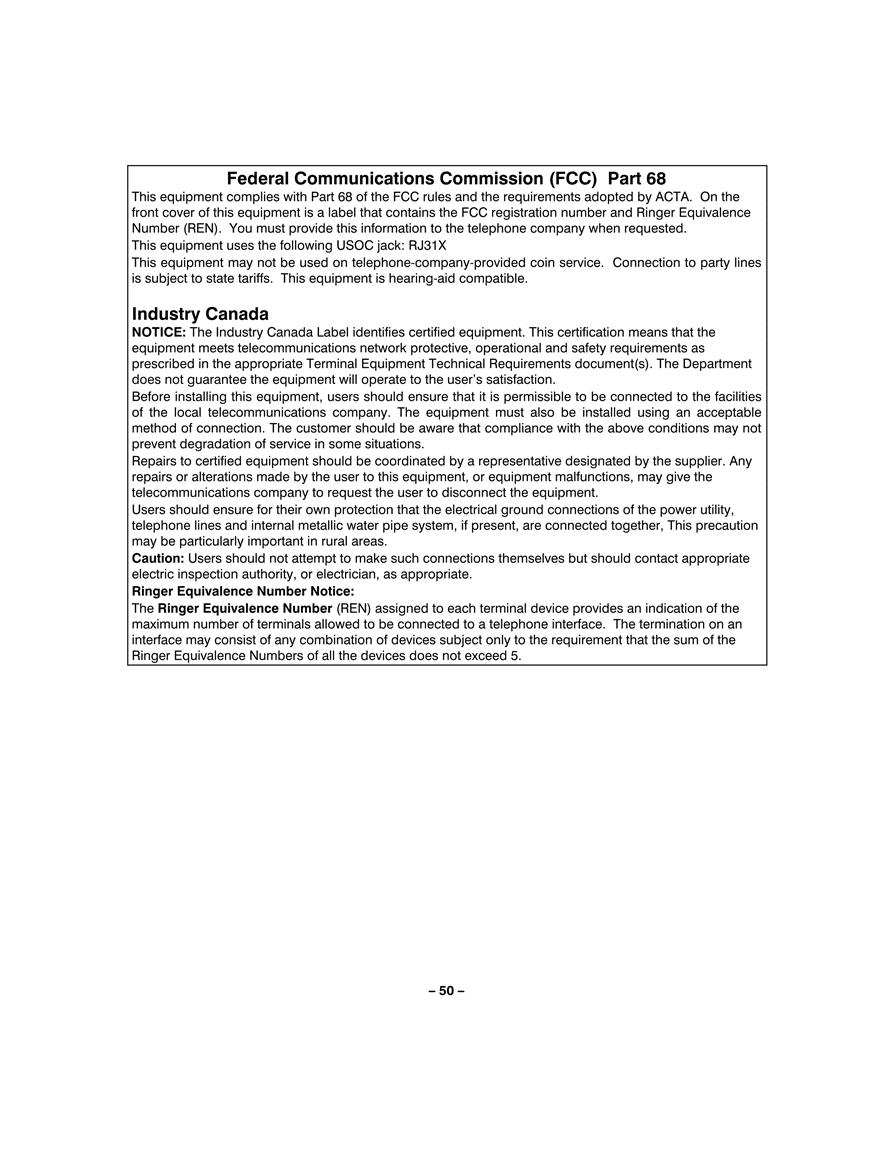 Federal Communications Commission (FCC) Part 68

This equipment complies with Part 68 of the FCC rules and the requirements adopted by ACTA. On the front cover of this equipment is a label that contains the FCC registration number and Ringer Equivalence Number (REN). You must provide this information to the telephone company when requested.

This equipment uses the following USOC jack: RJ31X

This equipment may not be used on telephone-company-provided coin service. Connection to party lines is subject to state tariffs. This equipment is hearing-aid compatible.

Industry Canada

NOTICE: The Industry Canada Label identifies certified equipment. This certification means that the equipment meets telecommunications network protective, operational and safety requirements as prescribed in the appropriate Terminal Equipment Technical Requirements document(s). The Department does not guarantee the equipment will operate to the user's satisfaction.

Before installing this equipment, users should ensure that it is permissible to be connected to the facilities of the local telecommunications company. The equipment must also be installed using an acceptable method of connection. The customer should be aware that compliance with the above conditions may not prevent degradation of service in some situations.

Repairs to certified equipment should be coordinated by a representative designated by the supplier. Any repairs or alterations made by the user to this equipment, or equipment malfunctions, may give the telecommunications company to request the user to disconnect the equipment.

Users should ensure for their own protection that the electrical ground connections of the power utility, telephone lines and internal metallic water pipe system, if present, are connected together, This precaution may be particularly important in rural areas.

Caution: Users should not attempt to make such connections themselves but should contact appropriate electric inspection authority, or electrician, as appropriate.

Ringer Equivalence Number Notice:

The Ringer Equivalence Number (REN) assigned to each terminal device provides an indication of the maximum number of terminals allowed to be connected to a telephone interface. The termination on an interface may consist of any combination of devices subject only to the requirement that the sum of the Ringer Equivalence Numbers of all the devices does not exceed 5.

– 50 –